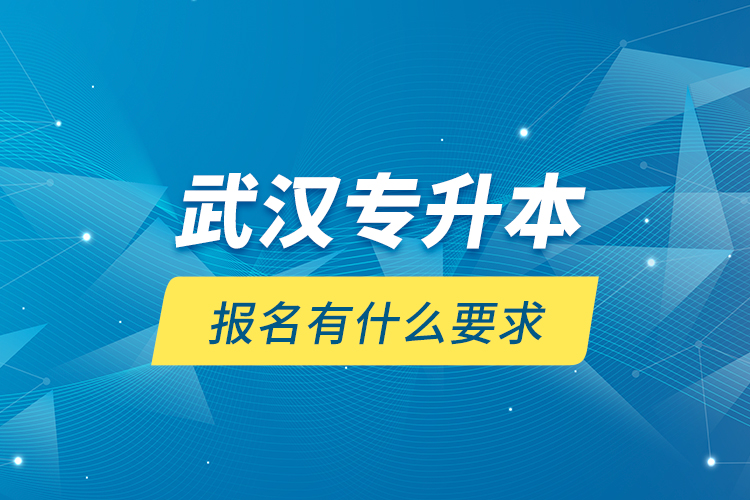 武汉专升本

报名有什么要求